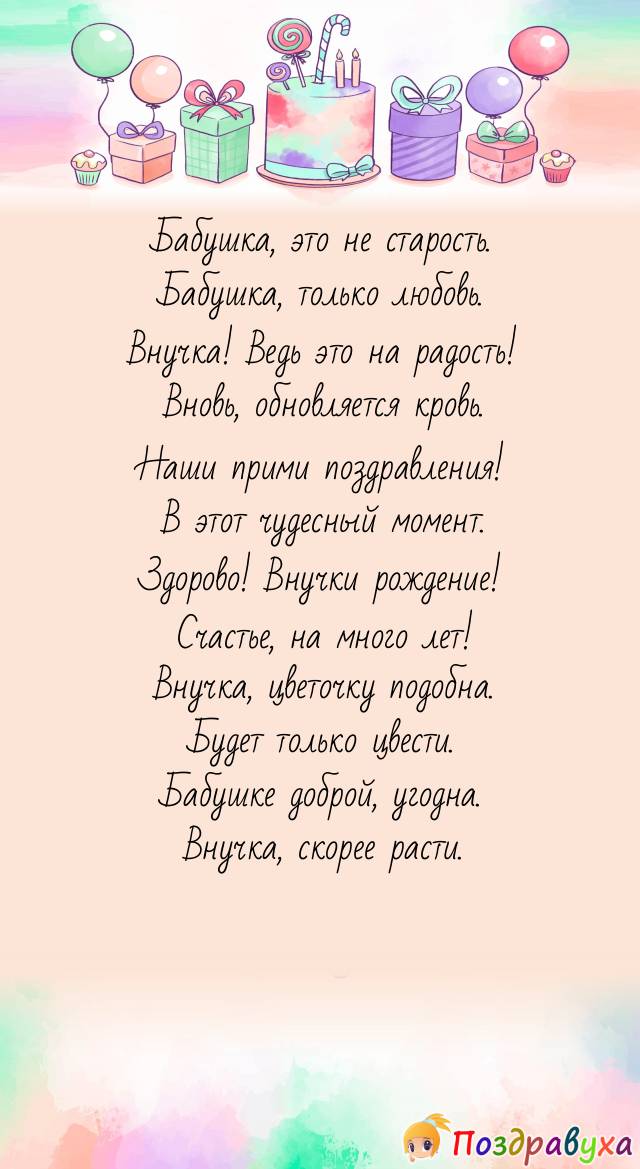 Бабушка, это не старость.
Бабушка, только любовь.
Внучка! Ведь это на радость!
Вновь, обновляется кровь.

Наши прими поздравления!
В этот чудесный момент.
Здорово! Внучки рождение!
Счастье, на много лет!
Внучка, цветочку подобна.
Будет только цвести.
Бабушке доброй, угодна.
Внучка, скорее расти.

Поздравуха